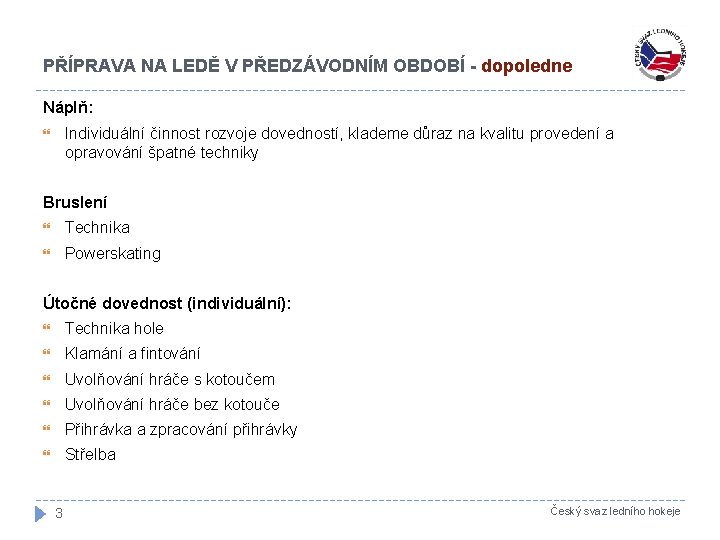 PŘÍPRAVA NA LEDĚ V PŘEDZÁVODNÍM OBDOBÍ - dopoledne

ČESKÝ SVAZ LEDNÍHO HOKEJE

Náplň:

Individuální činnost rozvoje dovedností, klademe důraz na kvalitu provedení a opravování špatné techniky

Bruslení

Technika

Powerskating

Útočné dovednost (individuální):

Technika hole

Klamání a fintování

Uvolňování hráče s kotoučem

Uvolňování hráče bez kotouče

Přihrávka a zpracování přihrávky

Střelba

3

Český svaz ledního hokeje